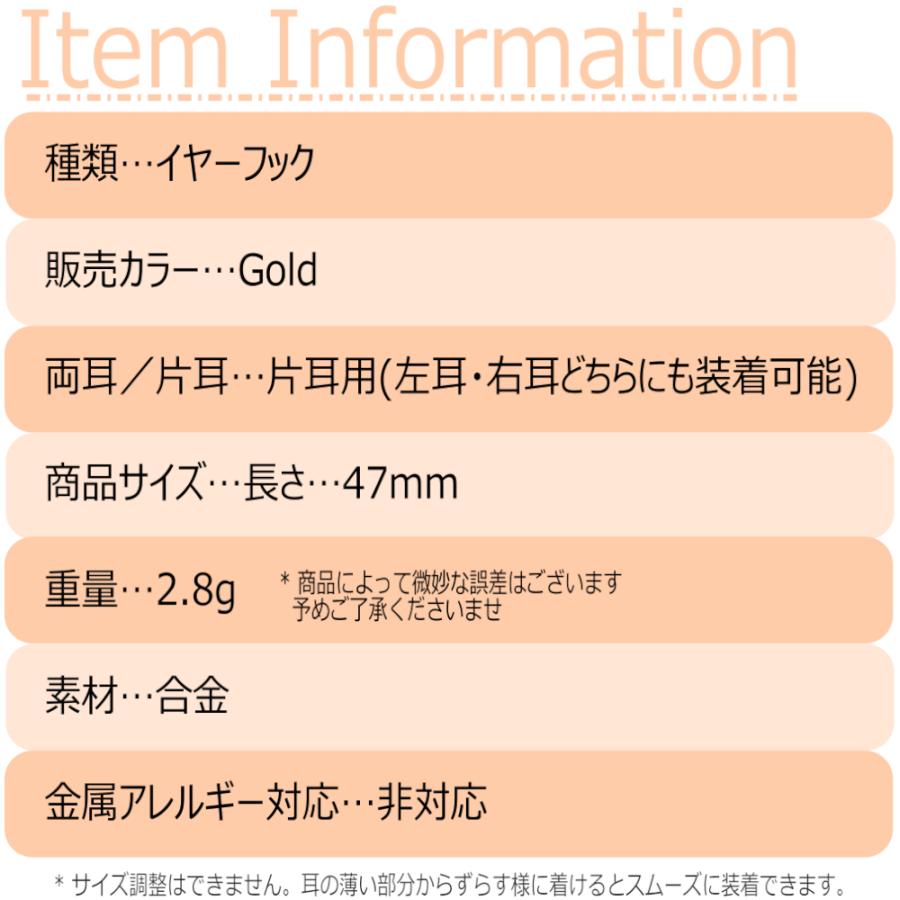 Item Information

種類…イヤーフック

販売カラー…Gold

両耳／片耳…片耳用(左耳・右耳どちらにも装着可能)

商品サイズ…長さ…47mm

重量…2.8g

＊商品によって微妙な誤差はございます
予めご了承くださいませ

素材…合金

金属アレルギー対応…非対応

＊サイズ調整はできません。耳の薄い部分からずらす様に着けるとスムーズに装着できます。